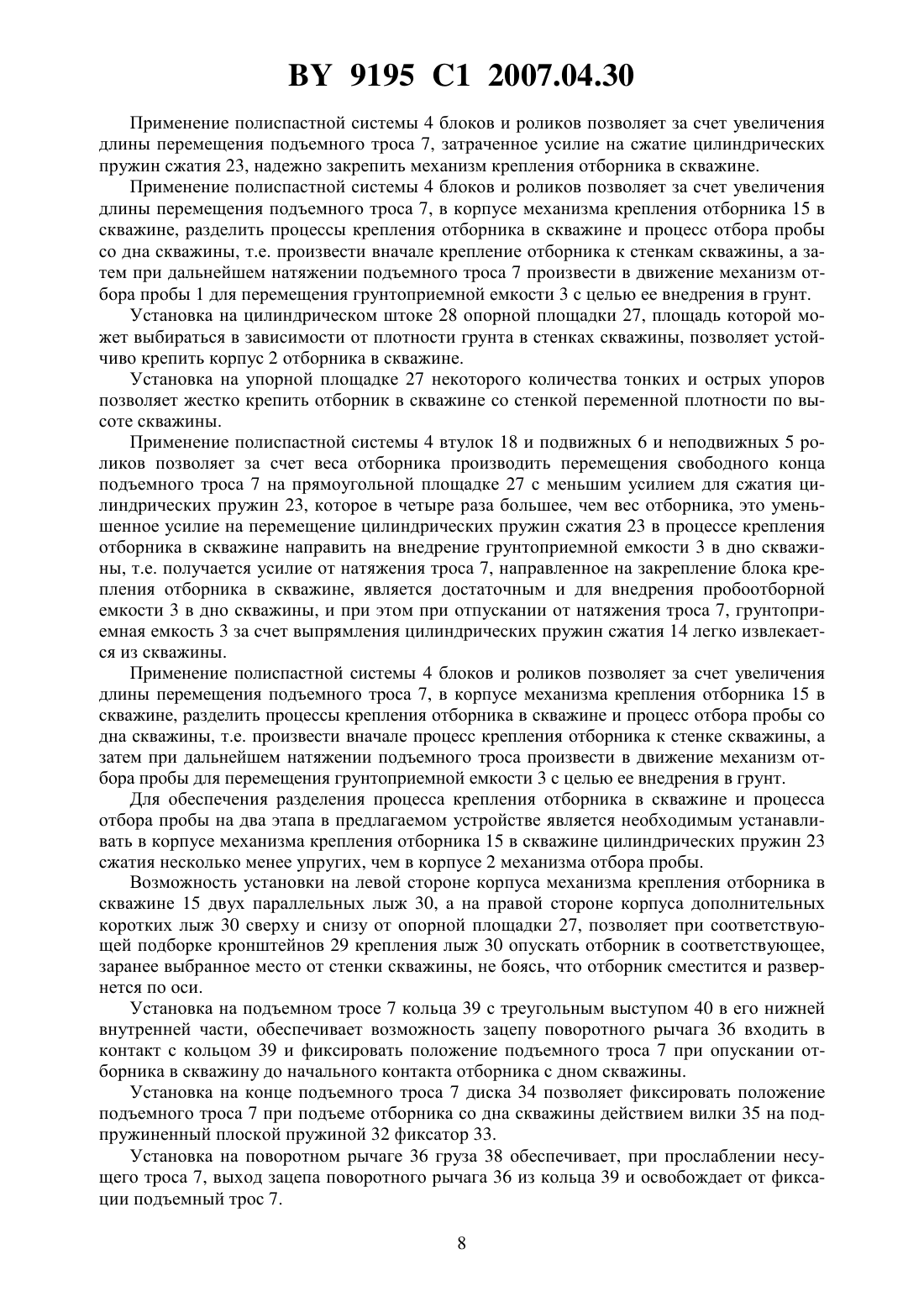 BY 9195 C1 2007.04.30

Применение полиспастной системы 4 блоков и роликов позволяет за счет увеличения длины перемещения подъемного троса 7, затраченное усилие на сжатие цилиндрических пружин сжатия 23, надежно закрепить механизм крепления отборника в скважине.

Применение полиспастной системы 4 блоков и роликов позволяет за счет увеличения длины перемещения подъемного троса 7, в корпусе механизма крепления отборника 15 в скважине, разделить процессы крепления отборника в скважине и процесс отбора пробы со дна скважины, т.е. произвести вначале крепление отборника к стенкам скважины, а затем при дальнейшем натяжении подъемного троса 7 произвести в движение механизм отбора пробы 1 для перемещения грунтоприемной емкости 3 с целью ее внедрения в грунт.

Установка на цилиндрическом штоке 28 опорной площадки 27, площадь которой может выбираться в зависимости от плотности грунта в стенках скважины, позволяет устойчиво крепить корпус 2 отборника в скважине.

Установка на упорной площадке 27 некоторого количества тонких и острых упоров позволяет жестко крепить отборник в скважине со стенкой переменной плотности по высоте скважины.

Применение полиспастной системы 4 втулок 18 и подвижных 6 и неподвижных 5 роликов позволяет за счет веса отборника производить перемещения свободного конца подъемного троса 7 на прямоугольной площадке 27 с меньшим усилием для сжатия цилиндрических пружин 23, которое в четыре раза большее, чем вес отборника, это уменьшенное усилие на перемещение цилиндрических пружин сжатия 23 в процессе крепления отборника в скважине направить на внедрение грунтоприемной емкости 3 в дно скважины, т.е. получается усилие от натяжения троса 7, направленное на закрепление блока крепления отборника в скважине, является достаточным и для внедрения пробоотборной емкости 3 в дно скважины, и при этом при отпускании от натяжения троса 7, грунтоприемная емкость 3 за счет выпрямления цилиндрических пружин сжатия 14 легко извлекается из скважины.

Применение полиспастной системы 4 блоков и роликов позволяет за счет увеличения длины перемещения подъемного троса 7, в корпусе механизма крепления отборника 15 в скважине, разделить процессы крепления отборника в скважине и процесс отбора пробы со дна скважины, т.е. произвести вначале процесс крепления отборника к стенке скважины, а затем при дальнейшем натяжении подъемного троса произвести в движение механизм отбора пробы для перемещения грунтоприемной емкости 3 с целью ее внедрения в грунт.

Для обеспечения разделения процесса крепления отборника в скважине и процесса отбора пробы на два этапа в предлагаемом устройстве является необходимым устанавливать в корпусе механизма крепления отборника 15 в скважине цилиндрических пружин 23 сжатия несколько менее упругих, чем в корпусе 2 механизма отбора пробы.

Возможность установки на левой стороне корпуса механизма крепления отборника в скважине 15 двух параллельных лыж 30, а на правой стороне корпуса дополнительных коротких лыж 30 сверху и снизу от опорной площадки 27, позволяет при соответствующей подборке кронштейнов 29 крепления лыж 30 опускать отборник в соответствующее, заранее выбранное место от стенки скважины, не боясь, что отборник сместится и развернется по оси.

Установка на подъемном тросе 7 кольца 39 с треугольным выступом 40 в его нижней внутренней части, обеспечивает возможность зацепу поворотного рычага 36 входить в контакт с кольцом 39 и фиксировать положение подъемного троса 7 при опускании отборника в скважину до начального контакта отборника с дном скважины.

Установка на конце подъемного троса 7 диска 34 позволяет фиксировать положение подъемного троса 7 при подъеме отборника со дна скважины действием вилки 35 на подпружиненный плоской пружиной 32 фиксатор 33.

Установка на поворотном рычаге 36 груза 38 обеспечивает, при прослаблении несущего троса 7, выход зацепа поворотного рычага 36 из кольца 39 и освобождает от фиксации подъемный трос 7.

8